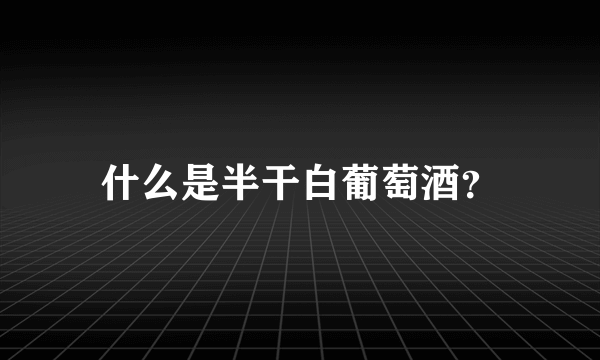 什么是半干白葡萄酒?